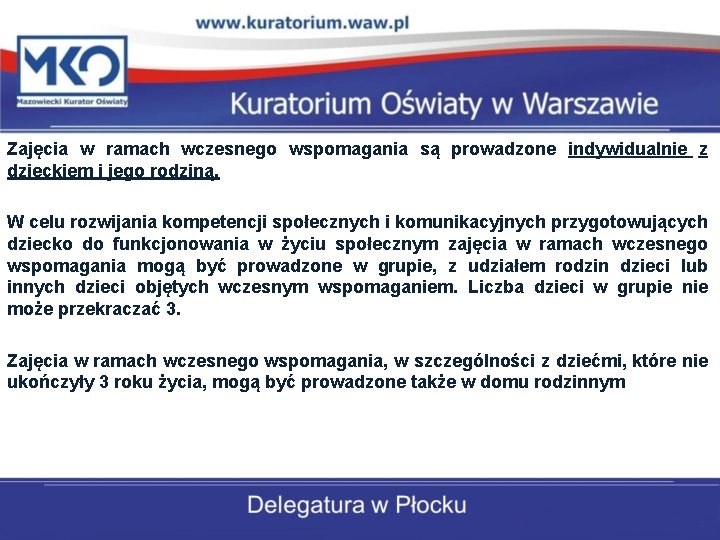 www.kuratorium.waw.pl

MKO
Mazowiecki Kurator Oświaty

Kuratorium Oświaty w Warszawie

Zajęcia w ramach wczesnego wspomagania są prowadzone indywidualnie z dzieckiem i jego rodziną.

W celu rozwijania kompetencji społecznych i komunikacyjnych przygotowujących dziecko do funkcjonowania w życiu społecznym zajęcia w ramach wczesnego wspomagania mogą być prowadzone w grupie, z udziałem rodzin dzieci lub innych dzieci objętych wczesnym wspomaganiem. Liczba dzieci w grupie nie może przekraczać 3.

Zajęcia w ramach wczesnego wspomagania, w szczególności z dziećmi, które nie ukończyły 3 roku życia, mogą być prowadzone także w domu rodzinnym

Delegatura w Płocku